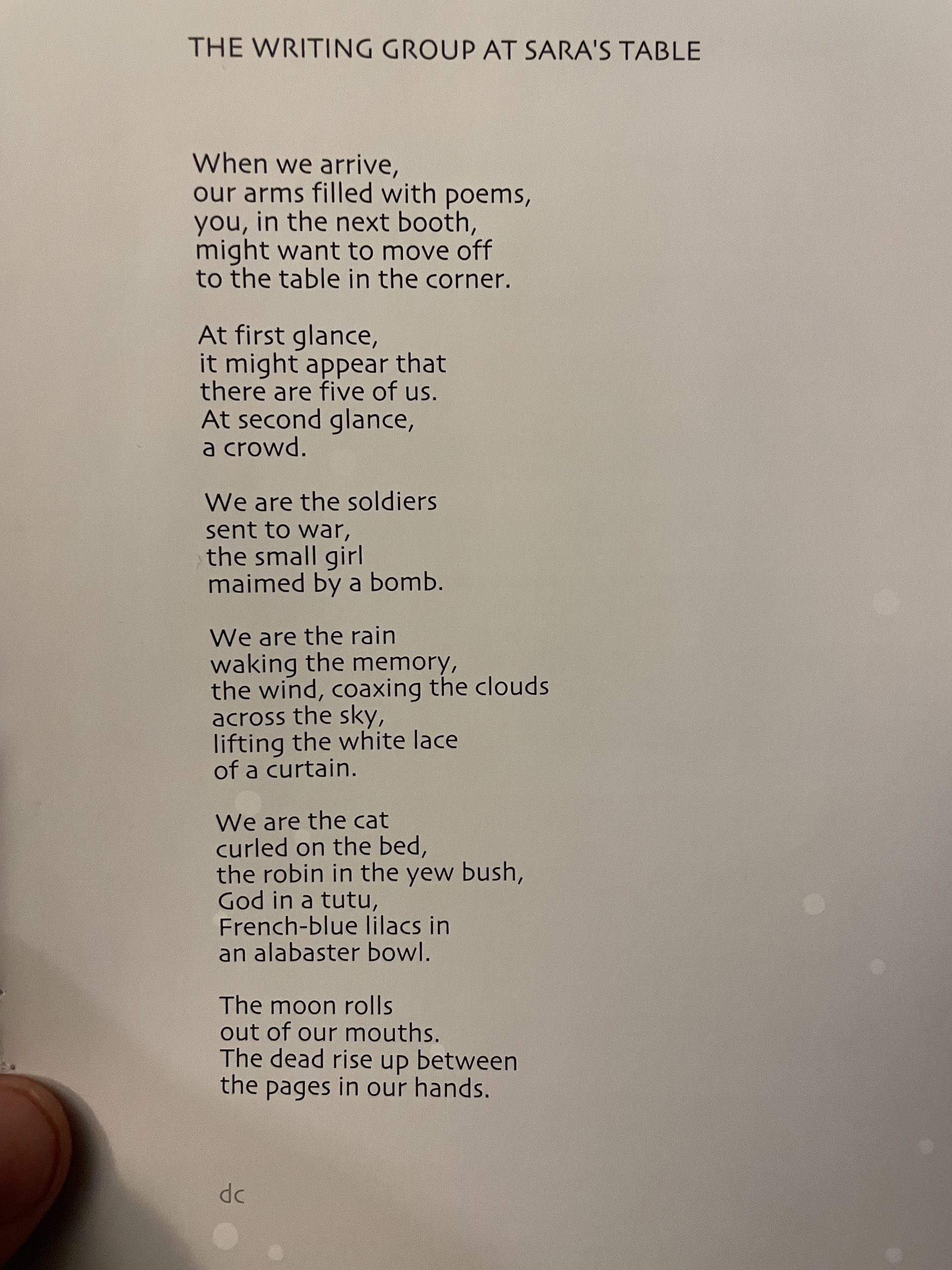 THE WRITING GROUP AT SARA'S TABLE

When we arrive,
our arms filled with poems,
you, in the next booth,
might want to move off
to the table in the corner.

At first glance,
it might appear that
there are five of us.
At second glance,
a crowd.

We are the soldiers
sent to war,
the small girl
maimed by a bomb.

We are the rain
waking the memory,
the wind, coaxing the clouds
across the sky,
lifting the white lace
of a curtain.

We are the cat
curled on the bed,
the robin in the yew bush,
God in a tutu,
French-blue lilacs in
an alabaster bowl.

The moon rolls
out of our mouths.
The dead rise up between
the pages in our hands.

dc